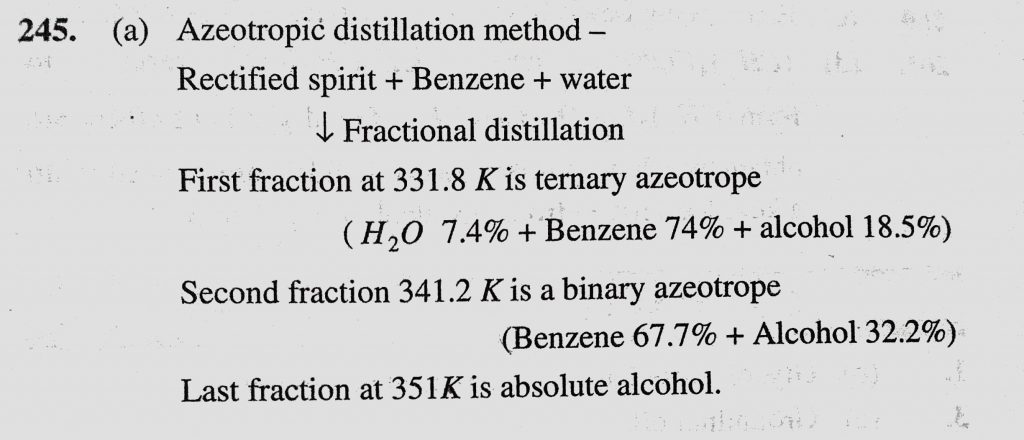 245. (a) Azeotropic distillation method –

Rectified spirit + Benzene + water

↓ Fractional distillation

First fraction at 331.8 K is ternary azeotrope

($H_2O$ 7.4% + Benzene 74% + alcohol 18.5%)

Second fraction 341.2 K is a binary azeotrope

(Benzene 67.7% + Alcohol 32.2%)

Last fraction at 351K is absolute alcohol.